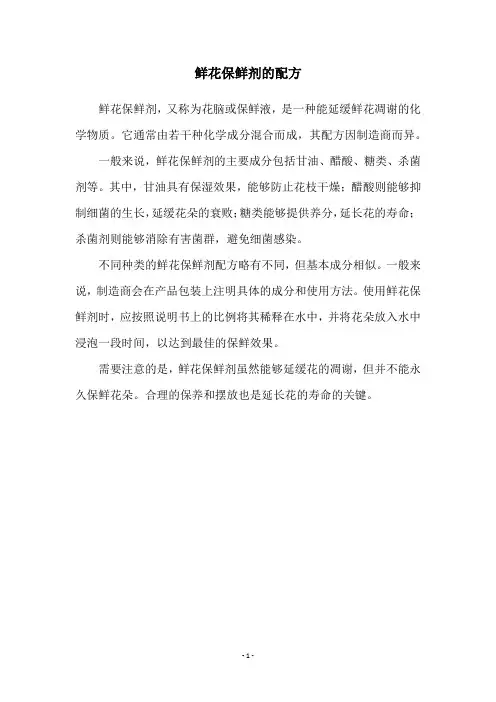 鲜花保鲜剂的配方

鲜花保鲜剂，又称为花脑或保鲜液，是一种能延缓鲜花凋谢的化学物质。它通常由若干种化学成分混合而成，其配方因制造商而异。

一般来说，鲜花保鲜剂的主要成分包括甘油、醋酸、糖类、杀菌剂等。其中，甘油具有保湿效果，能够防止花枝干燥；醋酸则能够抑制细菌的生长，延缓花朵的衰败；糖类能够提供养分，延长花的寿命；杀菌剂则能够消除有害菌群，避免细菌感染。

不同种类的鲜花保鲜剂配方略有不同，但基本成分相似。一般来说，制造商会在产品包装上注明具体的成分和使用方法。使用鲜花保鲜剂时，应按照说明书上的比例将其稀释在水中，并将花朵放入水中浸泡一段时间，以达到最佳的保鲜效果。

需要注意的是，鲜花保鲜剂虽然能够延缓花的凋谢，但并不能永久保鲜花朵。合理的保养和摆放也是延长花的寿命的关键。

- 1 -